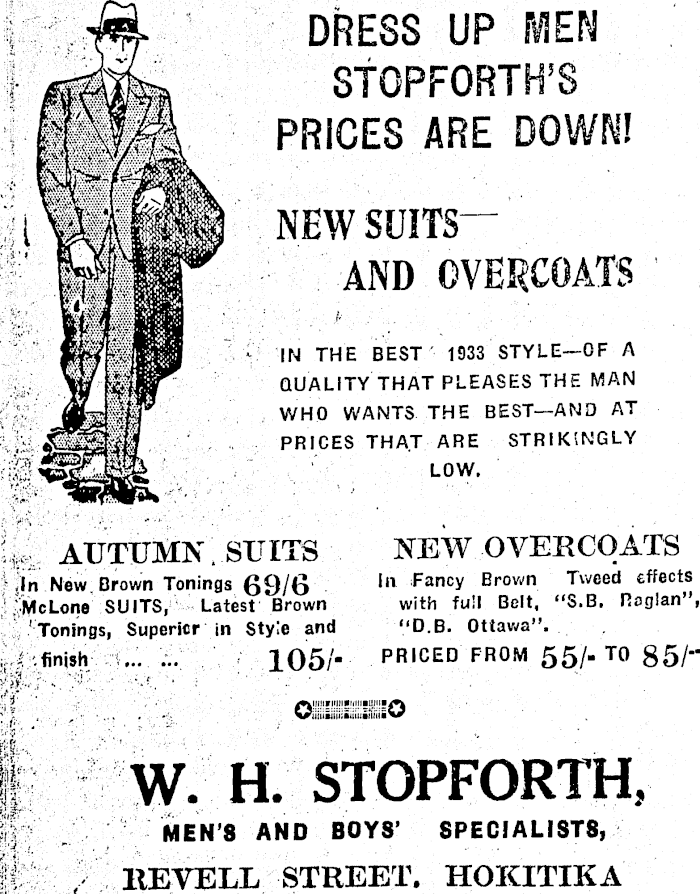 DRESS UP MEN
STOPFORTH'S
PRICES ARE DOWN!

NEW SUITS—
AND OVERCOATS

IN THE BEST 1933 STYLE—OF A QUALITY THAT PLEASES THE MAN WHO WANTS THE BEST—AND AT PRICES THAT ARE STRIKINGLY LOW.

AUTUMN SUITS

In New Brown Tonings 69/6
McLone SUITS, Latest Brown Tonings, Superior in Style and finish ... ... 105/-

NEW OVERCOATS

In Fancy Brown Tweed effects with full Belt, "S.B. Raglan", "D.B. Ottawa".
PRICED FROM 55/- TO 85/-

W. H. STOPFORTH,
MEN'S AND BOYS' SPECIALISTS,
REVELL STREET, HOKITIKA